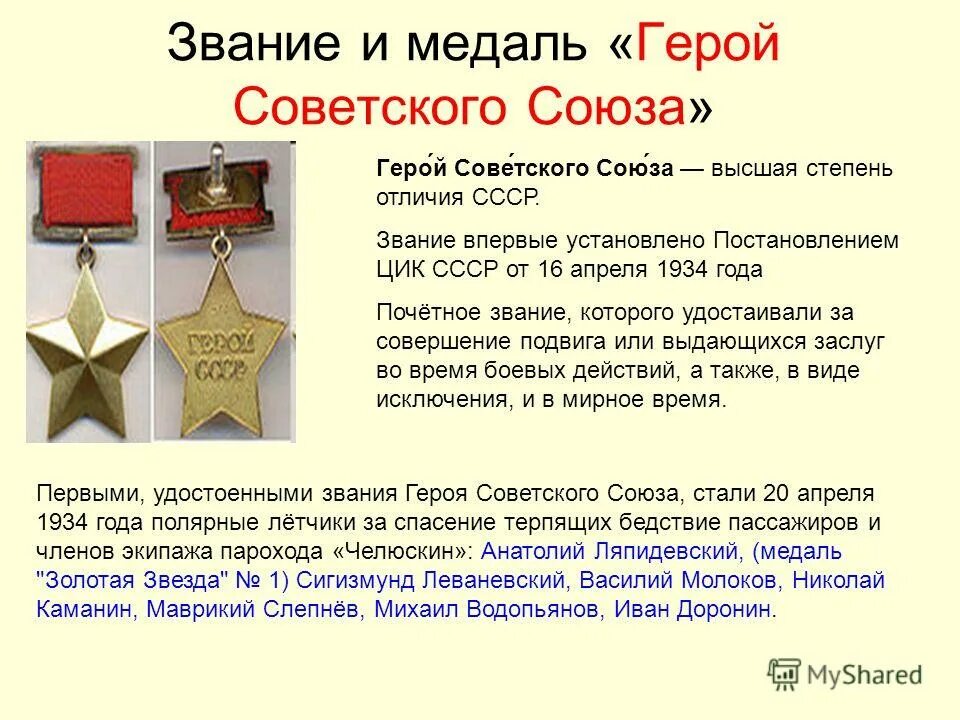 Звание и медаль «Герой Советского Союза»

ГЕРОЙ СССР

Геро́й Сове́тского Сою́за — высшая степень отличия СССР.

Звание впервые установлено Постановлением ЦИК СССР от 16 апреля 1934 года

Почётное звание, которого удостаивали за совершение подвига или выдающихся заслуг во время боевых действий, а также, в виде исключения, и в мирное время.

Первыми, удостоенными звания Героя Советского Союза, стали 20 апреля 1934 года полярные лётчики за спасение терпящих бедствие пассажиров и членов экипажа парохода «Челюскин»: Анатолий Ляпидевский, (медаль "Золотая Звезда" № 1) Сигизмунд Леваневский, Василий Молоков, Николай Каманин, Маврикий Слепнёв, Михаил Водопьянов, Иван Доронин.

MyShared